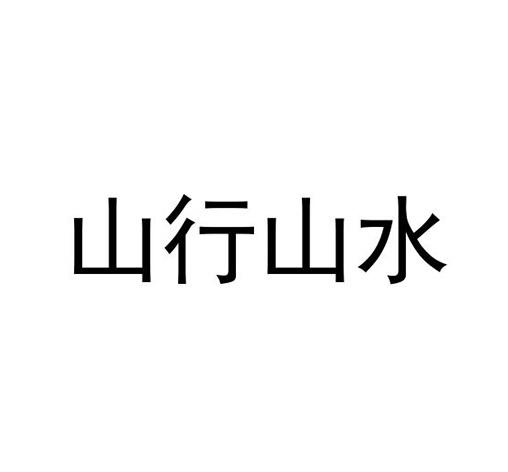 山行山水